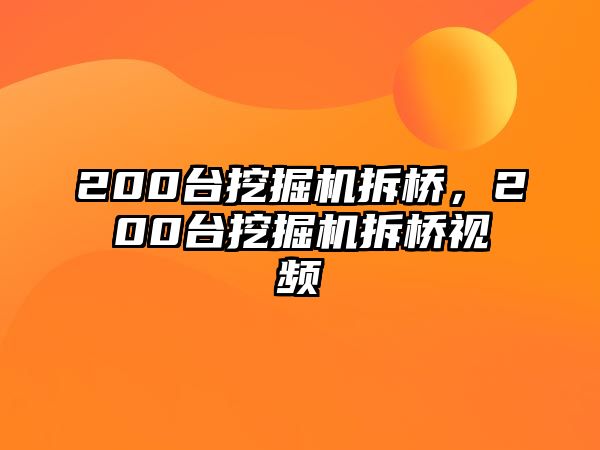 200台挖掘机拆桥，200台挖掘机拆桥视频